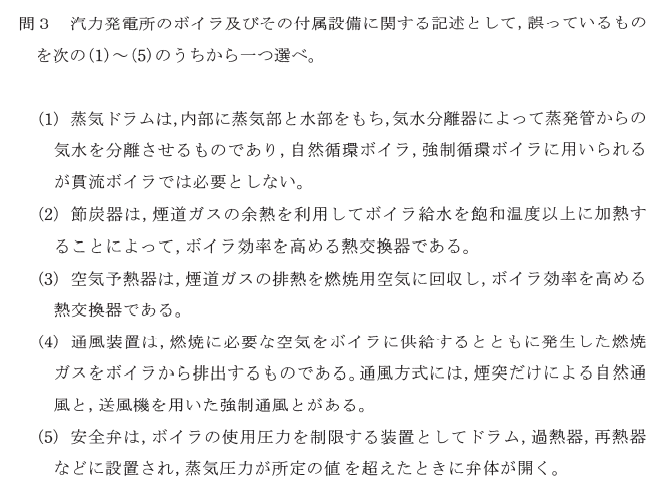 問３　汽力発電所のボイラ及びその付属設備に関する記述として，誤っているものを次の(1)～(5)のうちから一つ選べ。

(1) 蒸気ドラムは，内部に蒸気部と水部をもち，気水分離器によって蒸発管からの気水を分離させるものであり，自然循環ボイラ，強制循環ボイラに用いられるが貫流ボイラでは必要としない。

(2) 節炭器は，煙道ガスの余熱を利用してボイラ給水を飽和温度以上に加熱することによって，ボイラ効率を高める熱交換器である。

(3) 空気予熱器は，煙道ガスの排熱を燃焼用空気に回収し，ボイラ効率を高める熱交換器である。

(4) 通風装置は，燃焼に必要な空気をボイラに供給するとともに発生した燃焼ガスをボイラから排出するものである。通風方式には，煙突だけによる自然通風と，送風機を用いた強制通風とがある。

(5) 安全弁は，ボイラの使用圧力を制限する装置としてドラム，過熱器，再熱器などに設置され，蒸気圧力が所定の値を超えたときに弁体が開く。